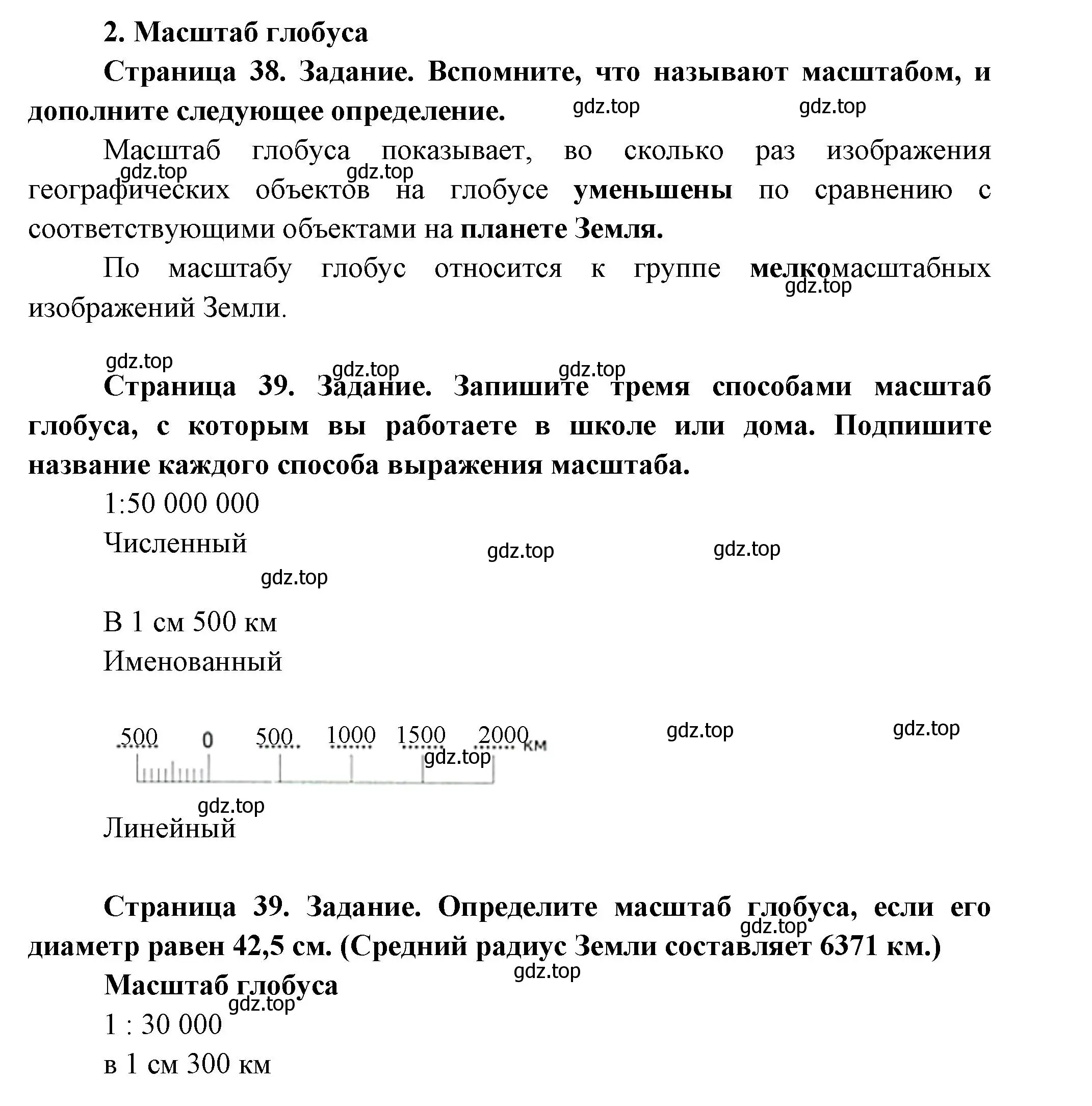 2. Масштаб глобуса

Страница 38. Задание. Вспомните, что называют масштабом, и дополните следующее определение.

gdz.top gdz.top

Масштаб глобуса показывает, во сколько раз изображения географических объектов на глобусе уменьшены по сравнению с соответствующими объектами на планете Земля.

gdz.top gdz.top

По масштабу глобус относится к группе мелкомасштабных изображений Земли.

gdz.top

gdz.top gdz.top gdz.top

Страница 39. Задание. Запишите тремя способами масштаб глобуса, с которым вы работаете в школе или дома. Подпишите название каждого способа выражения масштаба.

1:50 000 000

Численный

gdz.top gdz.top gdz.top

В 1 см 500 км

Именованный

500 0 500 1000 1500 2000 км

gdz.top gdz.top gdz.top gdz.top

Линейный

Страница 39. Задание. Определите масштаб глобуса, если его диаметр равен 42,5 см. (Средний радиус Земли составляет 6371 км.)

gdz.top gdz.top

Масштаб глобуса

gdz.top

1 : 30 000

в 1 см 300 км